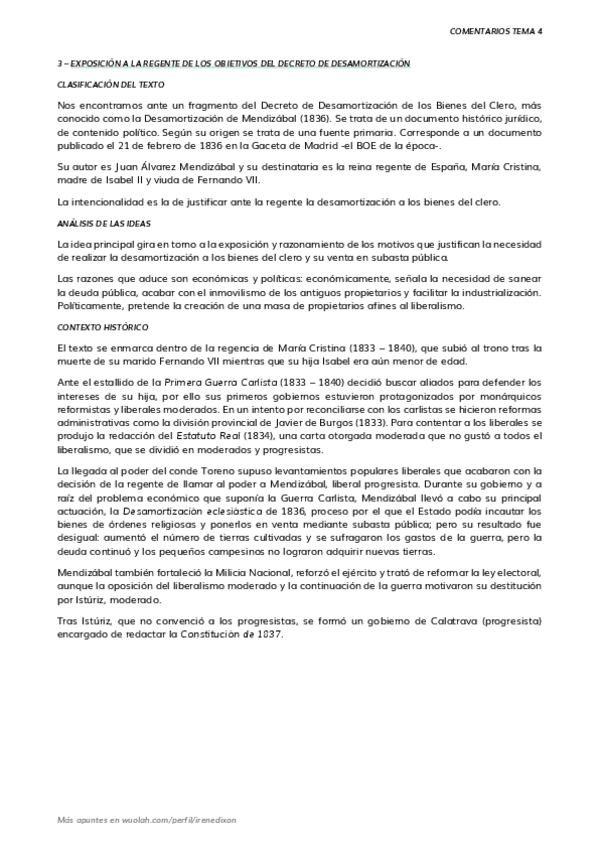 COMENTARIOS TEMA 4

3 – EXPOSICIÓN A LA REGENTE DE LOS OBJETIVOS DEL DECRETO DE DESAMORTIZACIÓN

CLASIFICACIÓN DEL TEXTO

Nos encontramos ante un fragmento del Decreto de Desamortización de los Bienes del Clero, más conocido como la Desamortización de Mendizábal (1836). Se trata de un documento histórico jurídico, de contenido político. Según su origen se trata de una fuente primaria. Corresponde a un documento publicado el 21 de febrero de 1836 en la Gaceta de Madrid -el BOE de la época-.

Su autor es Juan Álvarez Mendizábal y su destinataria es la reina regente de España, María Cristina, madre de Isabel II y viuda de Fernando VII.

La intencionalidad es la de justificar ante la regente la desamortización a los bienes del clero.

ANÁLISIS DE LAS IDEAS

La idea principal gira en torno a la exposición y razonamiento de los motivos que justifican la necesidad de realizar la desamortización a los bienes del clero y su venta en subasta pública.

Las razones que aduce son económicas y políticas: económicamente, señala la necesidad de sanear la deuda pública, acabar con el inmovilismo de los antiguos propietarios y facilitar la industrialización. Políticamente, pretende la creación de una masa de propietarios afines al liberalismo.

CONTEXTO HISTÓRICO

El texto se enmarca dentro de la regencia de María Cristina (1833 – 1840), que subió al trono tras la muerte de su marido Fernando VII mientras que su hija Isabel era aún menor de edad.

Ante el estallido de la Primera Guerra Carlista (1833 – 1840) decidió buscar aliados para defender los intereses de su hija, por ello sus primeros gobiernos estuvieron protagonizados por monárquicos reformistas y liberales moderados. En un intento por reconciliarse con los carlistas se hicieron reformas administrativas como la división provincial de Javier de Burgos (1833). Para contentar a los liberales se produjo la redacción del Estatuto Real (1834), una carta otorgada moderada que no gustó a todos el liberalismo, que se dividió en moderados y progresistas.

La llegada al poder del conde Toreno supuso levantamientos populares liberales que acabaron con la decisión de la regente de llamar al poder a Mendizábal, liberal progresista. Durante su gobierno y a raíz del problema económico que suponía la Guerra Carlista, Mendizábal llevó a cabo su principal actuación, la Desamortización eclesiástica de 1836, proceso por el que el Estado podía incautar los bienes de órdenes religiosas y ponerlos en venta mediante subasta pública; pero su resultado fue desigual: aumentó el número de tierras cultivadas y se sufragaron los gastos de la guerra, pero la deuda continuó y los pequeños campesinos no lograron adquirir nuevas tierras.

Mendizábal también fortaleció la Milicia Nacional, reforzó el ejército y trató de reformar la ley electoral, aunque la oposición del liberalismo moderado y la continuación de la guerra motivaron su destitución por Istúriz, moderado.

Tras Istúriz, que no convenció a los progresistas, se formó un gobierno de Calatrava (progresista) encargado de redactar la Constitución de 1837.

Más apuntes en wuolah.com/perfil/irenedixon